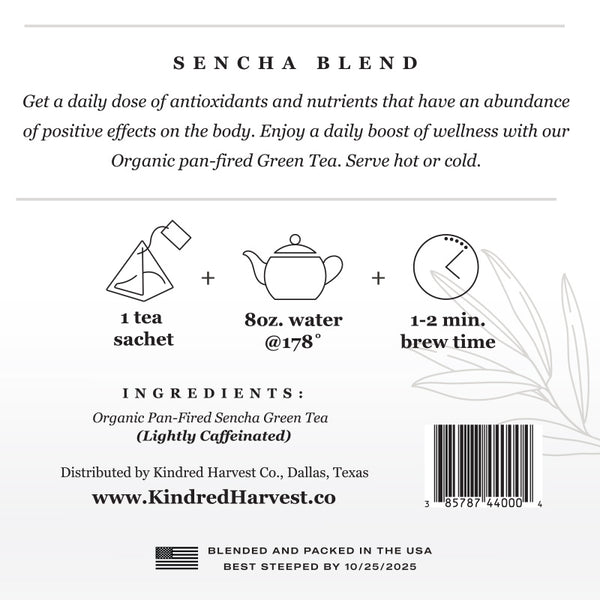 SENCHA BLEND

Get a daily dose of antioxidants and nutrients that have an abundance of positive effects on the body. Enjoy a daily boost of wellness with our Organic pan-fired Green Tea. Serve hot or cold.

1 tea sachet + 8oz. water @178° + 1-2 min. brew time

INGREDIENTS:

Organic Pan-Fired Sencha Green Tea
(Lightly Caffeinated)

Distributed by Kindred Harvest Co., Dallas, Texas
www.KindredHarvest.co

3 85787 44000 4

BLENDED AND PACKED IN THE USA
BEST STEEPED BY 10/25/2025